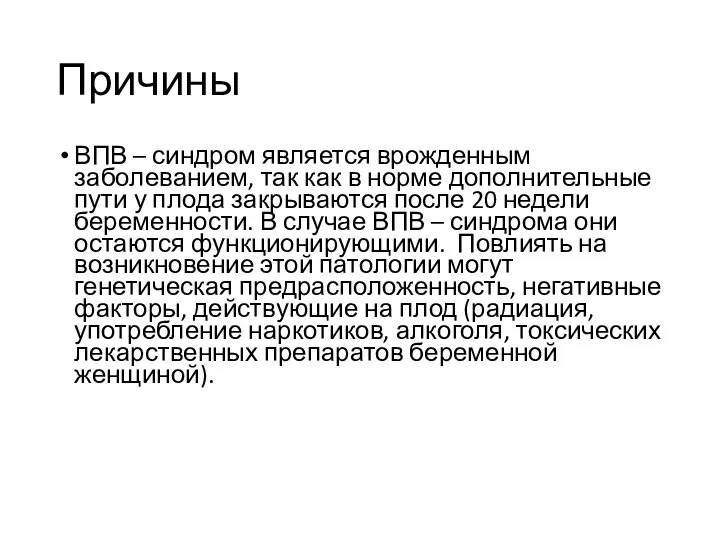 Причины

• ВПВ – синдром является врожденным заболеванием, так как в норме дополнительные пути у плода закрываются после 20 недели беременности. В случае ВПВ – синдрома они остаются функционирующими. Повлиять на возникновение этой патологии могут генетическая предрасположенность, негативные факторы, действующие на плод (радиация, употребление наркотиков, алкоголя, токсических лекарственных препаратов беременной женщиной).